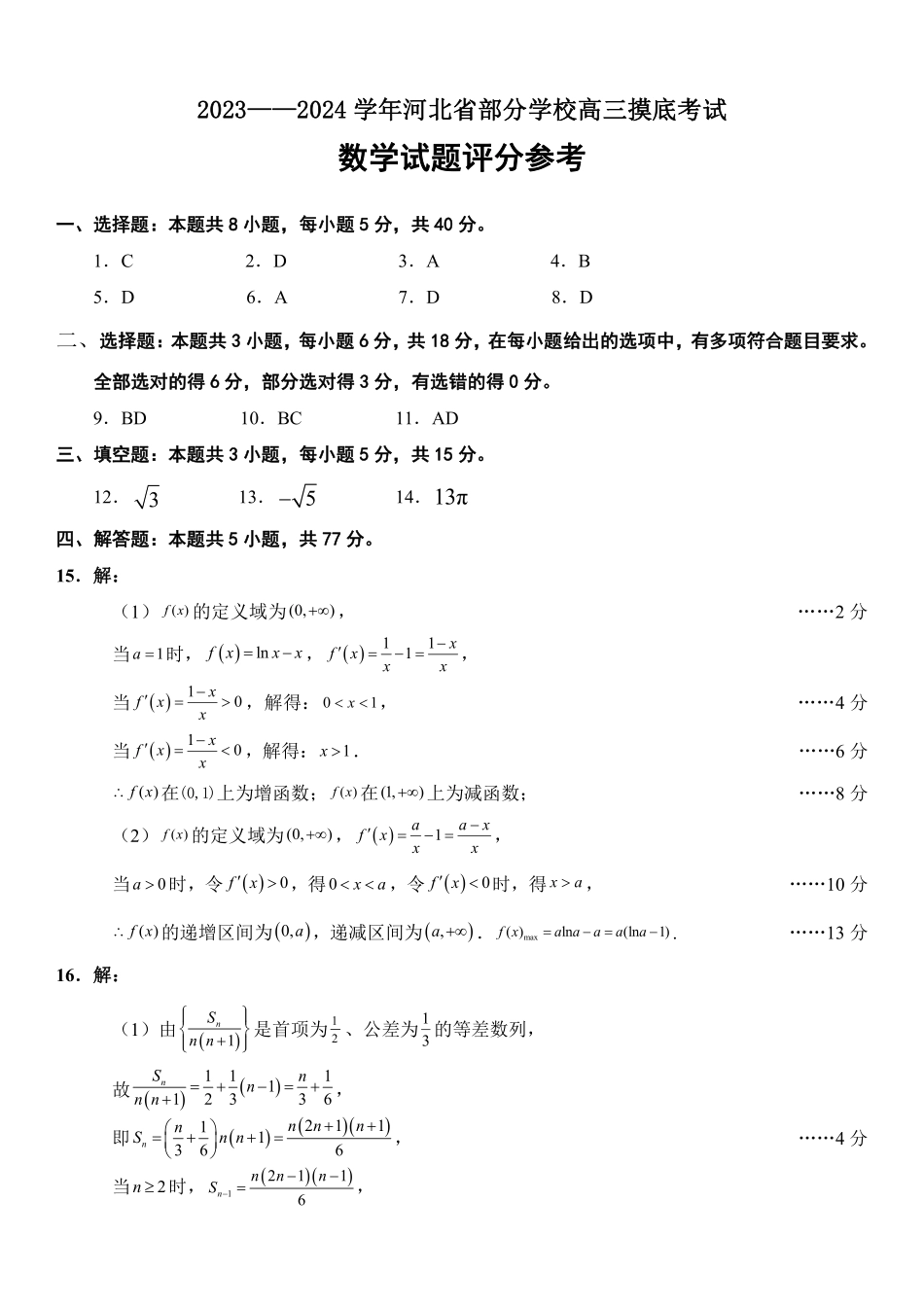 2023——2024 学年河北省部分学校高三摸底考试

数学试题评分参考

一、选择题：本题共 8 小题，每小题 5 分，共 40 分。

1．C　　2．D　　3．A　　4．B

5．D　　6．A　　7．D　　8．D

二、选择题：本题共 3 小题，每小题 6 分，共 18 分，在每小题给出的选项中，有多项符合题目要求。全部选对的得 6 分，部分选对得 3 分，有选错的得 0 分。

9．BD　　10．BC　　11．AD

三、填空题：本题共 3 小题，每小题 5 分，共 15 分。

12．$\sqrt{3}$　　13．$-\sqrt{5}$　　14．$13\pi$

四、解答题：本题共 5 小题，共 77 分。

15．解：

（1）$f(x)$ 的定义域为 $(0,+\infty)$，　　……2 分

当 $a=1$ 时，$f(x)=\ln x-x$，$f'(x)=\frac{1}{x}-1=\frac{1-x}{x}$，

当 $f'(x)=\frac{1-x}{x}>0$，解得：$0<x<1$，　　……4 分

当 $f'(x)=\frac{1-x}{x}<0$，解得：$x>1$．　　……6 分

$\therefore f(x)$ 在 $(0,1)$ 上为增函数；$f(x)$ 在 $(1,+\infty)$ 上为减函数；　　……8 分

（2）$f(x)$ 的定义域为 $(0,+\infty)$，$f'(x)=\frac{a}{x}-1=\frac{a-x}{x}$，

当 $a>0$ 时，令 $f'(x)>0$，得 $0<x<a$，令 $f'(x)<0$ 时，得 $x>a$，　　……10 分

$\therefore f(x)$ 的递增区间为 $(0,a)$，递减区间为 $(a,+\infty)$．$f(x)_{\max}=a\ln a-a=a(\ln a-1)$．　　……13 分

16．解：

（1）由 $\left\{\frac{S_n}{n(n+1)}\right\}$ 是首项为 $\frac{1}{2}$、公差为 $\frac{1}{3}$ 的等差数列，

故 $\frac{S_n}{n(n+1)}=\frac{1}{2}+\frac{1}{3}(n-1)=\frac{n}{3}+\frac{1}{6}$，

即 $S_n=\left(\frac{n}{3}+\frac{1}{6}\right)n(n+1)=\frac{n(2n+1)(n+1)}{6}$，　　……4 分

当 $n\geq 2$ 时，$S_{n-1}=\frac{n(2n-1)(n-1)}{6}$，